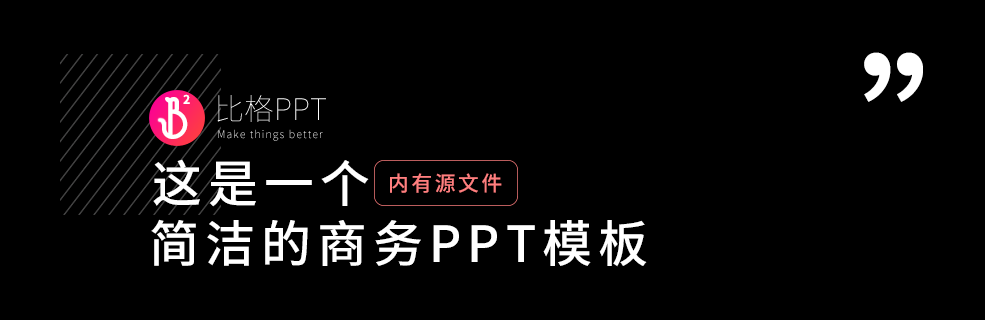 ”

B²
比格PPT
Make things better

这是一个 内有源文件
简洁的商务PPT模板